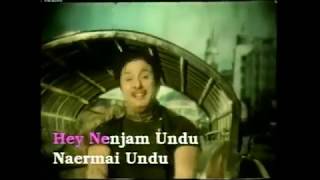 Hey Nenjam Undu
Naermai Undu